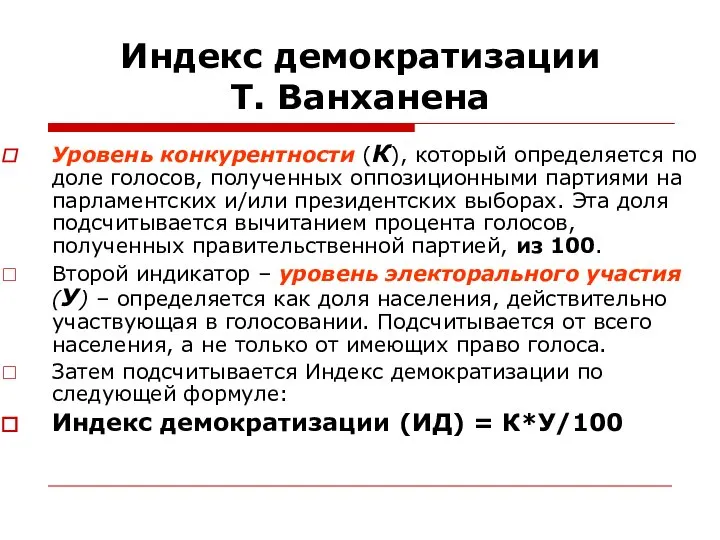 Индекс демократизации Т. Ванханена

Уровень конкурентности (К), который определяется по доле голосов, полученных оппозиционными партиями на парламентских и/или президентских выборах. Эта доля подсчитывается вычитанием процента голосов, полученных правительственной партией, из 100.

Второй индикатор – уровень электорального участия (У) – определяется как доля населения, действительно участвующая в голосовании. Подсчитывается от всего населения, а не только от имеющих право голоса.

Затем подсчитывается Индекс демократизации по следующей формуле:

Индекс демократизации (ИД) = К*У/100